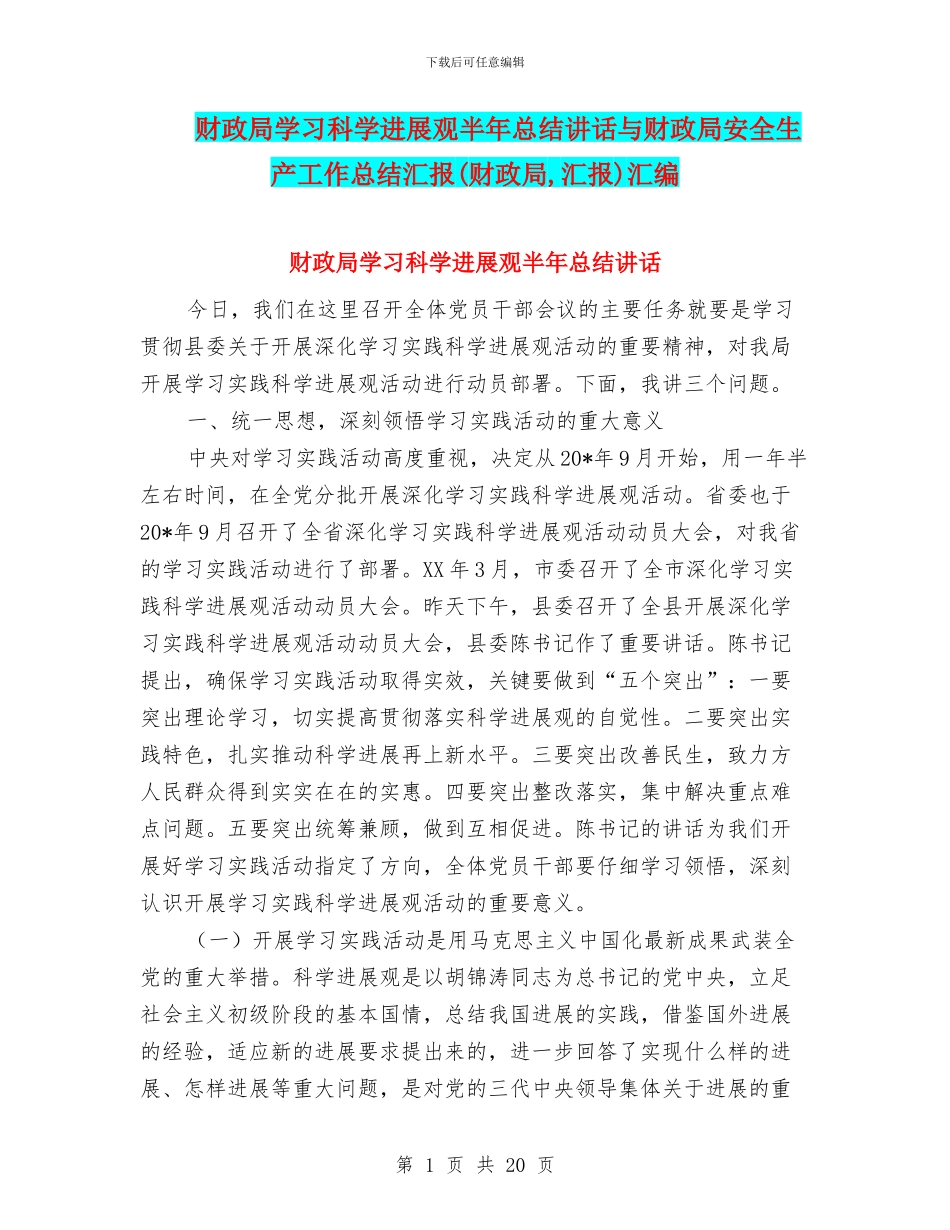 下载后可任意编辑

财政局学习科学进展观半年总结讲话与财政局安全生产工作总结汇报(财政局,汇报)汇编

财政局学习科学进展观半年总结讲话

今日，我们在这里召开全体党员干部会议的主要任务就要是学习贯彻县委关于开展深化学习实践科学进展观活动的重要精神，对我局开展学习实践科学进展观活动进行动员部署。下面，我讲三个问题。

一、统一思想，深刻领悟学习实践活动的重大意义

中央对学习实践活动高度重视，决定从20*年9月开始，用一年半左右时间，在全党分批开展深化学习实践科学进展观活动。省委也于20*年9月召开了全省深化学习实践科学进展观活动动员大会，对我省的学习实践活动进行了部署。XX年3月，市委召开了全市深化学习实践科学进展观活动动员大会。昨天下午，县委召开了全县开展深化学习实践科学进展观活动动员大会，县委陈书记作了重要讲话。陈书记提出，确保学习实践活动取得实效，关键要做到“五个突出”：一要突出理论学习，切实提高贯彻落实科学进展观的自觉性。二要突出实践特色，扎实推动科学进展再上新水平。三要突出改善民生，致力方人民群众得到实实在在的实惠。四要突出整改落实，集中解决重点难点问题。五要突出统筹兼顾，做到互相促进。陈书记的讲话为我们开展好学习实践活动指定了方向，全体党员干部要仔细学习领悟，深刻认识开展学习实践科学进展观活动的重要意义。

（一）开展学习实践活动是用马克思主义中国化最新成果武装全党的重大举措。科学进展观是以胡锦涛同志为总书记的党中央，立足社会主义初级阶段的基本国情，总结我国进展的实践，借鉴国外进展的经验，适应新的进展要求提出来的，进一步回答了实现什么样的进展、怎样进展等重大问题，是对党的三代中央领导集体关于进展的重

第 1 页 共 20 页